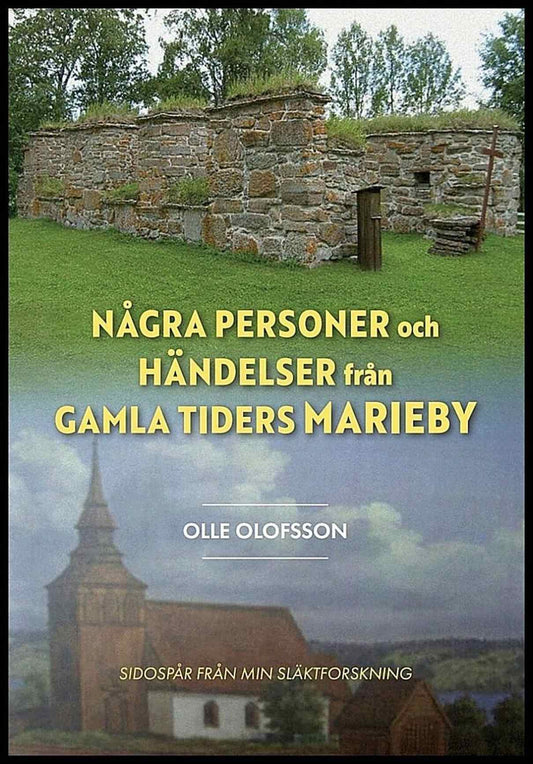 NÅGRA PERSONER och HÄNDELSER från GAMLA TIDERS MARIEBY

OLLE OLOFSSON

SIDOSPÅR FRÅN MIN SLÄKTFORSKNING